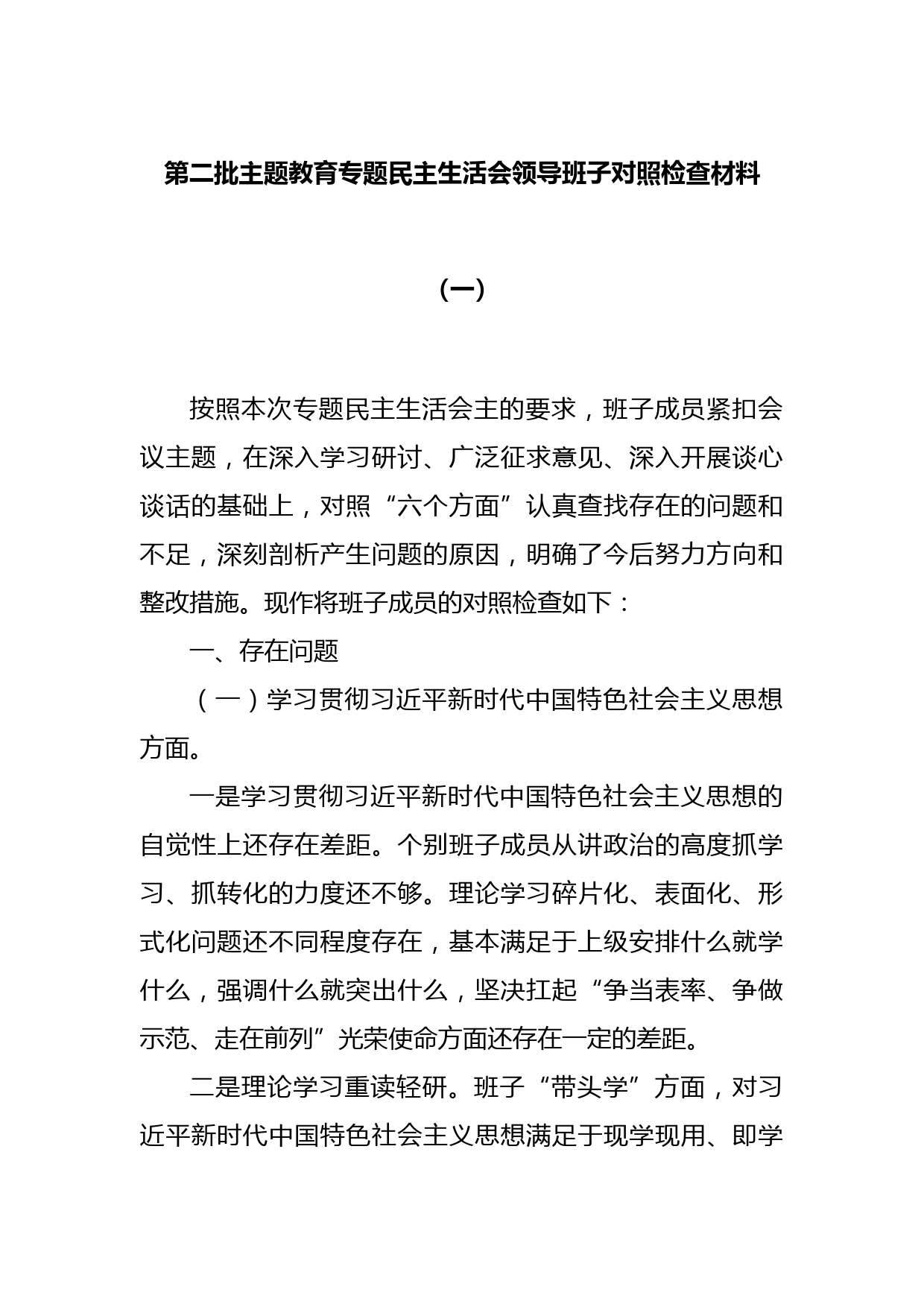 第二批主题教育专题民主生活会领导班子对照检查材料

（一）

按照本次专题民主生活会主的要求，班子成员紧扣会议主题，在深入学习研讨、广泛征求意见、深入开展谈心谈话的基础上，对照“六个方面”认真查找存在的问题和不足，深刻剖析产生问题的原因，明确了今后努力方向和整改措施。现作将班子成员的对照检查如下：

一、存在问题

（一）学习贯彻习近平新时代中国特色社会主义思想方面。

一是学习贯彻习近平新时代中国特色社会主义思想的自觉性上还存在差距。个别班子成员从讲政治的高度抓学习、抓转化的力度还不够。理论学习碎片化、表面化、形式化问题还不同程度存在，基本满足于上级安排什么就学什么，强调什么就突出什么，坚决扛起“争当表率、争做示范、走在前列”光荣使命方面还存在一定的差距。

二是理论学习重读轻研。班子“带头学”方面，对习近平新时代中国特色社会主义思想满足于现学现用、即学